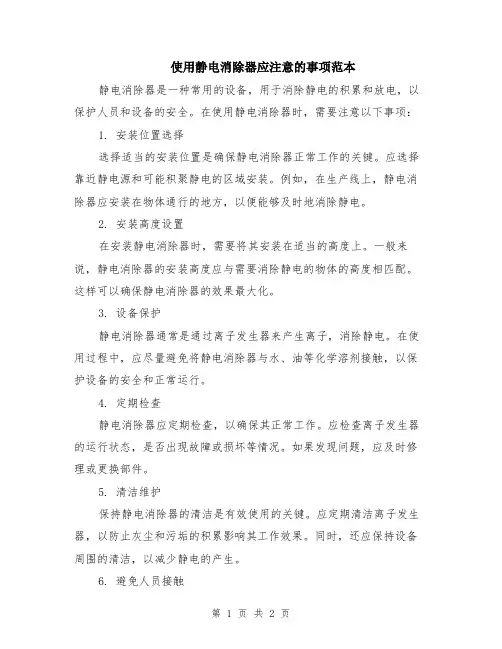 使用静电消除器应注意的事项范本

静电消除器是一种常用的设备，用于消除静电的积累和放电，以保护人员和设备的安全。在使用静电消除器时，需要注意以下事项：

1. 安装位置选择

选择适当的安装位置是确保静电消除器正常工作的关键。应选择靠近静电源和可能积聚静电的区域安装。例如，在生产线上，静电消除器应安装在物体通行的地方，以便能够及时地消除静电。

2. 安装高度设置

在安装静电消除器时，需要将其安装在适当的高度上。一般来说，静电消除器的安装高度应与需要消除静电的物体的高度相匹配。这样可以确保静电消除器的效果最大化。

3. 设备保护

静电消除器通常是通过离子发生器来产生离子，消除静电。在使用过程中，应尽量避免将静电消除器与水、油等化学溶剂接触，以保护设备的安全和正常运行。

4. 定期检查

静电消除器应定期检查，以确保其正常工作。应检查离子发生器的运行状态，是否出现故障或损坏等情况。如果发现问题，应及时修理或更换部件。

5. 清洁维护

保持静电消除器的清洁是有效使用的关键。应定期清洁离子发生器，以防止灰尘和污垢的积累影响其工作效果。同时，还应保持设备周围的清洁，以减少静电的产生。

6. 避免人员接触

第 1 页 共 2 页